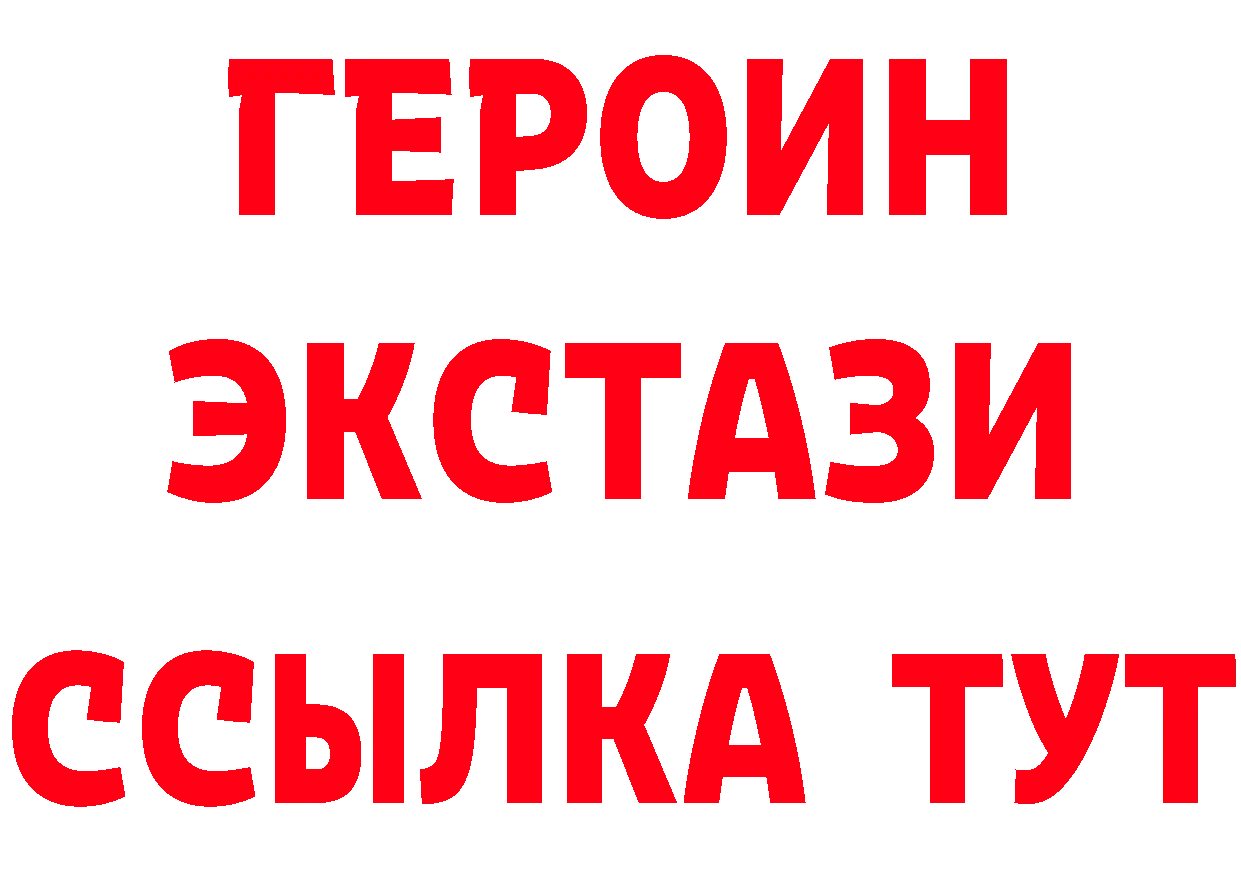 ГЕРОИН
ЭКСТАЗИ
ССЫЛКА ТУТ